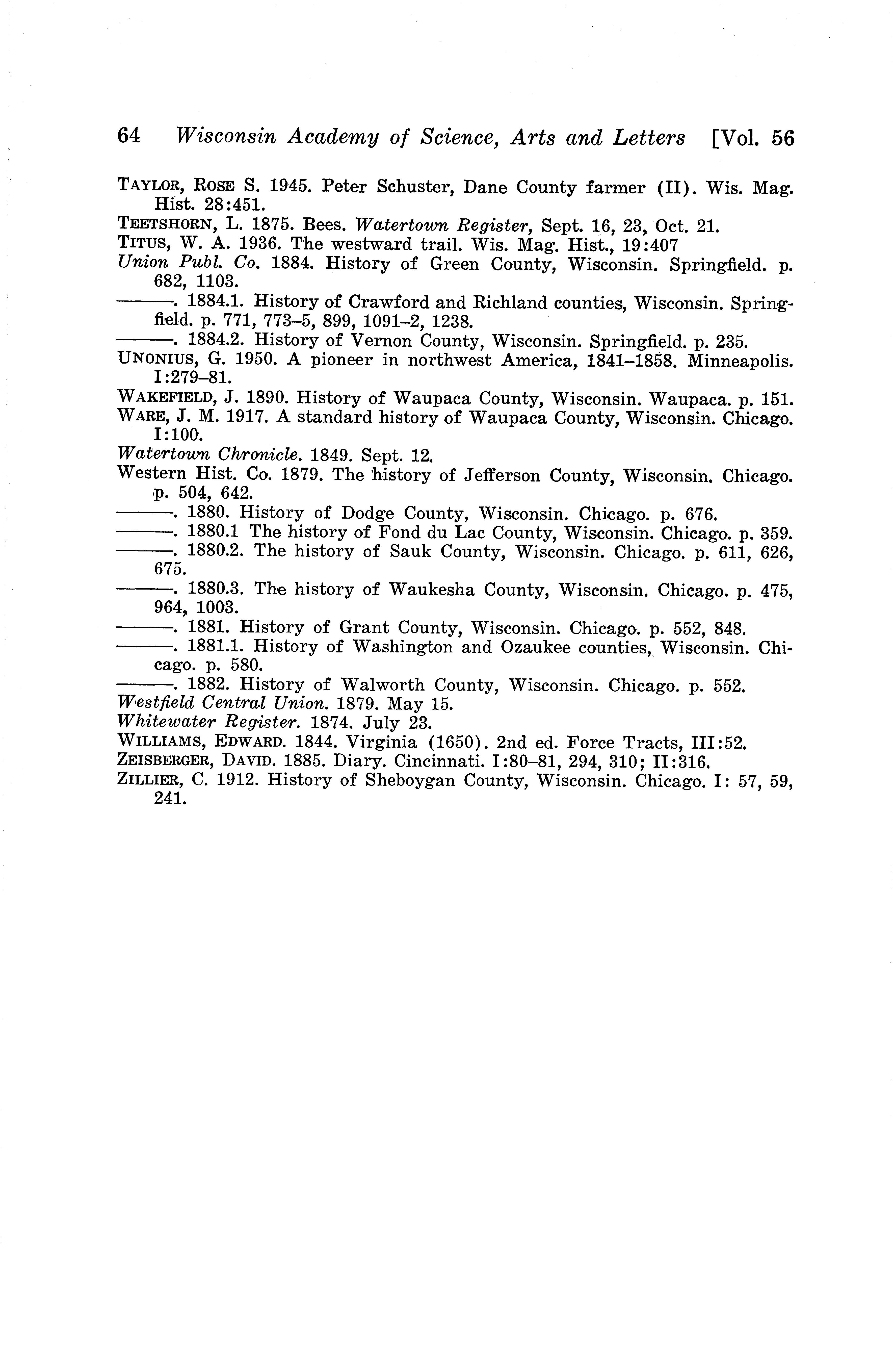 64 Wisconsin Academy of Science, Arts and Letters [Vol. 56

TAYLOR, ROSE S. 1945. Peter Schuster, Dane County farmer (II). Wis. Mag. Hist. 28:451.
TEETSHORN, L. 1875. Bees. Watertown Register, Sept. 16, 23, Oct. 21.
TITUS, W. A. 1936. The westward trail. Wis. Mag. Hist., 19:407
Union Publ. Co. 1884. History of Green County, Wisconsin. Springfield. p. 682, 1103.
———. 1884.1. History of Crawford and Richland counties, Wisconsin. Springfield. p. 771, 773–5, 899, 1091–2, 1238.
———. 1884.2. History of Vernon County, Wisconsin. Springfield. p. 235.
UNONIUS, G. 1950. A pioneer in northwest America, 1841–1858. Minneapolis. I:279–81.
WAKEFIELD, J. 1890. History of Waupaca County, Wisconsin. Waupaca. p. 151.
WARE, J. M. 1917. A standard history of Waupaca County, Wisconsin. Chicago. I:100.
Watertown Chronicle. 1849. Sept. 12.
Western Hist. Co. 1879. The history of Jefferson County, Wisconsin. Chicago. p. 504, 642.
———. 1880. History of Dodge County, Wisconsin. Chicago. p. 676.
———. 1880.1 The history of Fond du Lac County, Wisconsin. Chicago. p. 359.
———. 1880.2. The history of Sauk County, Wisconsin. Chicago. p. 611, 626, 675.
———. 1880.3. The history of Waukesha County, Wisconsin. Chicago. p. 475, 964, 1003.
———. 1881. History of Grant County, Wisconsin. Chicago. p. 552, 848.
———. 1881.1. History of Washington and Ozaukee counties, Wisconsin. Chicago. p. 580.
———. 1882. History of Walworth County, Wisconsin. Chicago. p. 552.
Westfield Central Union. 1879. May 15.
Whitewater Register. 1874. July 23.
WILLIAMS, EDWARD. 1844. Virginia (1650). 2nd ed. Force Tracts, III:52.
ZEISBERGER, DAVID. 1885. Diary. Cincinnati. I:80–81, 294, 310; II:316.
ZILLIER, C. 1912. History of Sheboygan County, Wisconsin. Chicago. I: 57, 59, 241.